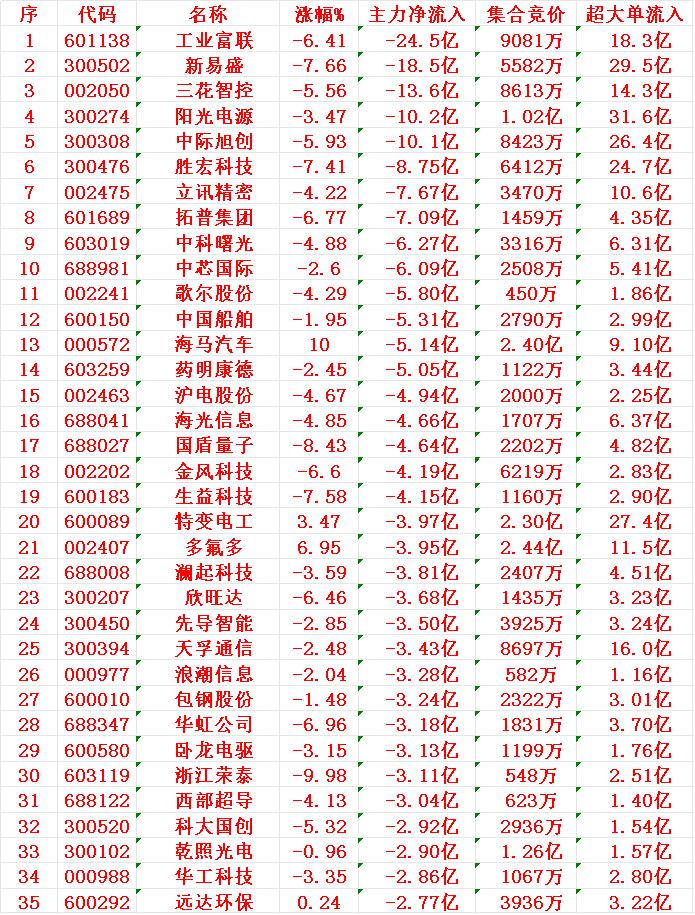 | 序 | 代码 | 名称 | 涨幅% | 主力净流入 | 集合竞价 | 超大单流入 |
|---|---|---|---|---|---|---|
| 1 | 601138 | 工业富联 | -6.41 | -24.5亿 | 9081万 | 18.3亿 |
| 2 | 300502 | 新易盛 | -7.66 | -18.5亿 | 5582万 | 29.5亿 |
| 3 | 002050 | 三花智控 | -5.56 | -13.6亿 | 8613万 | 14.3亿 |
| 4 | 300274 | 阳光电源 | -3.47 | -10.2亿 | 1.02亿 | 31.6亿 |
| 5 | 300308 | 中际旭创 | -5.93 | -10.1亿 | 8423万 | 26.4亿 |
| 6 | 300476 | 胜宏科技 | -7.41 | -8.75亿 | 6412万 | 24.7亿 |
| 7 | 002475 | 立讯精密 | -4.22 | -7.67亿 | 3470万 | 10.6亿 |
| 8 | 601689 | 拓普集团 | -6.77 | -7.09亿 | 1459万 | 4.35亿 |
| 9 | 603019 | 中科曙光 | -4.88 | -6.27亿 | 3316万 | 6.31亿 |
| 10 | 688981 | 中芯国际 | -2.6 | -6.09亿 | 2508万 | 5.41亿 |
| 11 | 002241 | 歌尔股份 | -4.29 | -5.80亿 | 450万 | 1.86亿 |
| 12 | 600150 | 中国船舶 | -1.95 | -5.31亿 | 2790万 | 2.99亿 |
| 13 | 000572 | 海马汽车 | 10 | -5.14亿 | 2.40亿 | 9.10亿 |
| 14 | 603259 | 药明康德 | -2.45 | -5.05亿 | 1122万 | 3.44亿 |
| 15 | 002463 | 沪电股份 | -4.67 | -4.94亿 | 2000万 | 2.25亿 |
| 16 | 688041 | 海光信息 | -4.85 | -4.66亿 | 1707万 | 6.37亿 |
| 17 | 688027 | 国盾量子 | -8.43 | -4.64亿 | 2202万 | 4.82亿 |
| 18 | 002202 | 金风科技 | -6.6 | -4.19亿 | 6219万 | 2.83亿 |
| 19 | 600183 | 生益科技 | -7.58 | -4.15亿 | 1160万 | 2.90亿 |
| 20 | 600089 | 特变电工 | 3.47 | -3.97亿 | 2.30亿 | 27.4亿 |
| 21 | 002407 | 多氟多 | 6.95 | -3.95亿 | 2.44亿 | 11.5亿 |
| 22 | 688008 | 澜起科技 | -3.59 | -3.81亿 | 2407万 | 4.51亿 |
| 23 | 300207 | 欣旺达 | -6.46 | -3.68亿 | 1435万 | 3.23亿 |
| 24 | 300450 | 先导智能 | -2.85 | -3.50亿 | 3925万 | 3.24亿 |
| 25 | 300394 | 天孚通信 | -2.48 | -3.43亿 | 8697万 | 16.0亿 |
| 26 | 000977 | 浪潮信息 | -2.04 | -3.28亿 | 582万 | 1.16亿 |
| 27 | 600010 | 包钢股份 | -1.48 | -3.24亿 | 2322万 | 3.01亿 |
| 28 | 688347 | 华虹公司 | -6.96 | -3.18亿 | 1831万 | 3.70亿 |
| 29 | 600580 | 卧龙电驱 | -3.15 | -3.13亿 | 1199万 | 1.76亿 |
| 30 | 603119 | 浙江荣泰 | -9.98 | -3.11亿 | 548万 | 2.51亿 |
| 31 | 688122 | 西部超导 | -4.13 | -3.04亿 | 623万 | 1.40亿 |
| 32 | 300520 | 科大国创 | -5.32 | -2.92亿 | 2936万 | 1.54亿 |
| 33 | 300102 | 乾照光电 | -0.96 | -2.90亿 | 1.26亿 | 1.57亿 |
| 34 | 000988 | 华工科技 | -3.35 | -2.86亿 | 1067万 | 2.80亿 |
| 35 | 600292 | 远达环保 | 0.24 | -2.77亿 | 3936万 | 3.22亿 |